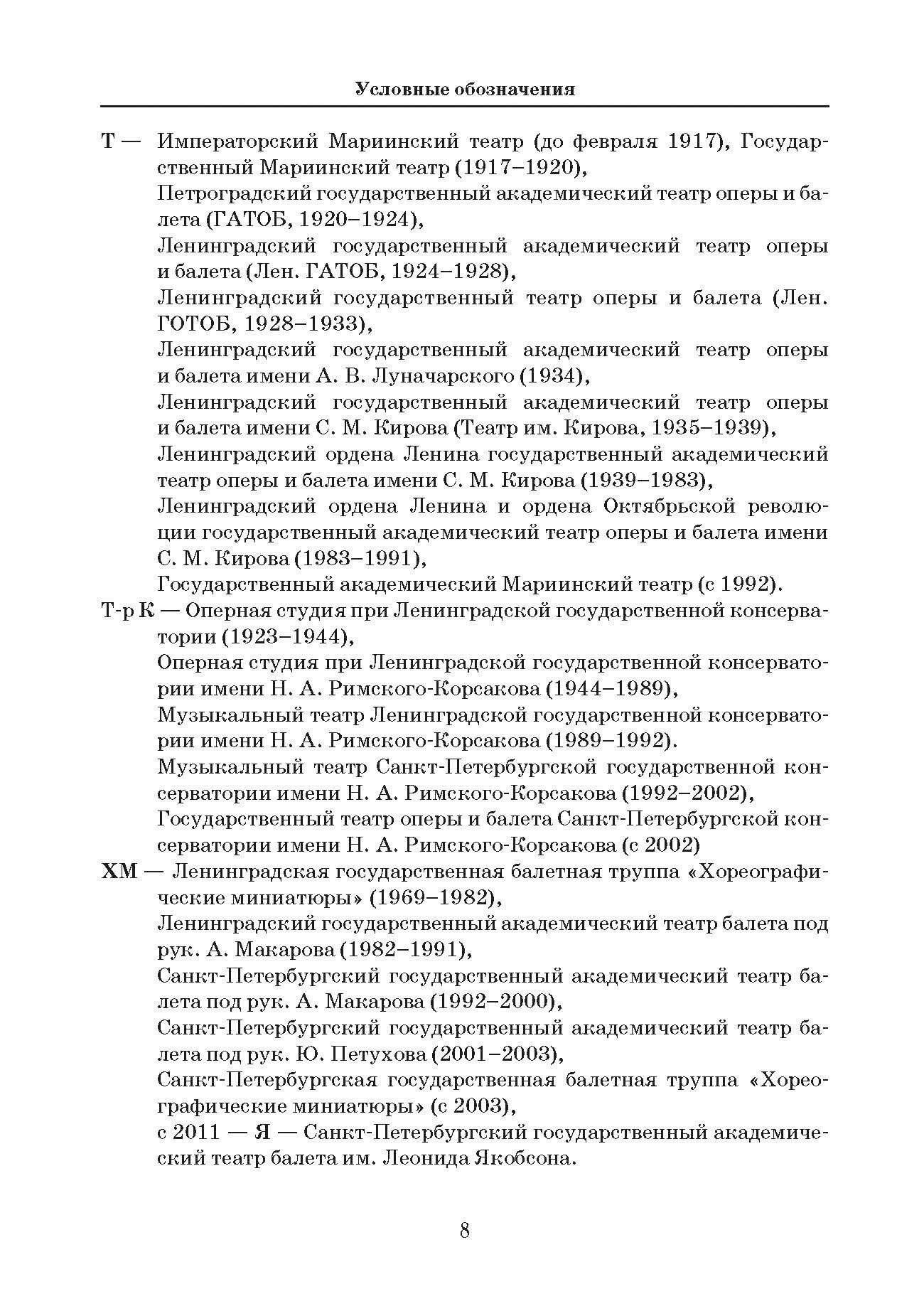 Условные обозначения

Т — Императорский Мариинский театр (до февраля 1917), Государственный Мариинский театр (1917–1920),
Петроградский государственный академический театр оперы и балета (ГАТОБ, 1920–1924),
Ленинградский государственный академический театр оперы и балета (Лен. ГАТОБ, 1924–1928),
Ленинградский государственный театр оперы и балета (Лен. ГОТОБ, 1928–1933),
Ленинградский государственный академический театр оперы и балета имени А. В. Луначарского (1934),
Ленинградский государственный академический театр оперы и балета имени С. М. Кирова (Театр им. Кирова, 1935–1939),
Ленинградский ордена Ленина государственный академический театр оперы и балета имени С. М. Кирова (1939–1983),
Ленинградский ордена Ленина и ордена Октябрьской революции государственный академический театр оперы и балета имени С. М. Кирова (1983–1991),
Государственный академический Мариинский театр (с 1992).
Т-р К — Оперная студия при Ленинградской государственной консерватории (1923–1944),
Оперная студия при Ленинградской государственной консерватории имени Н. А. Римского-Корсакова (1944–1989),
Музыкальный театр Ленинградской государственной консерватории имени Н. А. Римского-Корсакова (1989–1992).
Музыкальный театр Санкт-Петербургской государственной консерватории имени Н. А. Римского-Корсакова (1992–2002),
Государственный театр оперы и балета Санкт-Петербургской консерватории имени Н. А. Римского-Корсакова (с 2002)
ХМ — Ленинградская государственная балетная труппа «Хореографические миниатюры» (1969–1982),
Ленинградский государственный академический театр балета под рук. А. Макарова (1982–1991),
Санкт-Петербургский государственный академический театр балета под рук. А. Макарова (1992–2000),
Санкт-Петербургский государственный академический театр балета под рук. Ю. Петухова (2001–2003),
Санкт-Петербургская государственная балетная труппа «Хореографические миниатюры» (с 2003),
с 2011 — Я — Санкт-Петербургский государственный академический театр балета им. Леонида Якобсона.

8